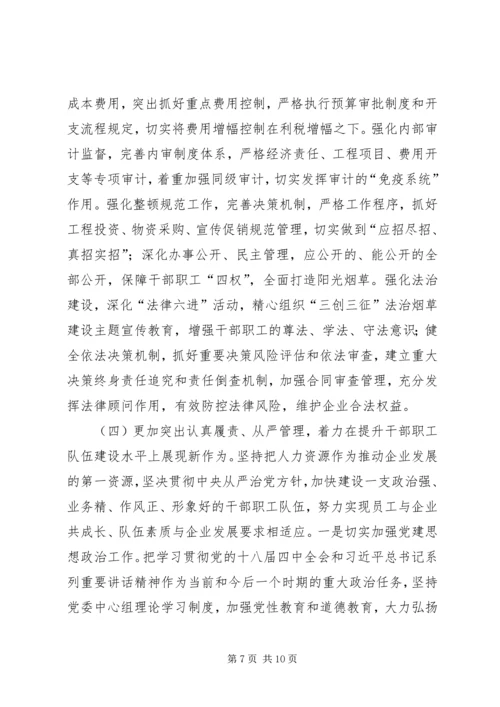 成本费用，突出抓好重点费用控制，严格执行预算审批制度和开支流程规定，切实将费用增幅控制在利税增幅之下。强化内部审计监督，完善内审制度体系，严格经济责任、工程项目、费用开支等专项审计，着重加强同级审计，切实发挥审计的“免疫系统”作用。强化整顿规范工作，完善决策机制，严格工作程序，抓好工程投资、物资采购、宣传促销规范管理，切实做到“应招尽招、真招实招”；深化办事公开、民主管理，应公开的、能公开的全部公开，保障干部职工“四权”，全面打造阳光烟草。强化法治建设，深化“法律六进”活动，精心组织“三创三征”法治烟草建设主题宣传教育，增强干部职工的尊法、学法、守法意识；健全依法决策机制，抓好重要决策风险评估和依法审查，建立重大决策终身责任追究和责任倒查机制，加强合同审查管理，充分发挥法律顾问作用，有效防控法律风险，维护企业合法权益。

（四）更加突出认真履责、从严管理，着力在提升干部职工队伍建设水平上展现新作为。坚持把人力资源作为推动企业发展的第一资源，坚决贯彻中央从严治党方针，加快建设一支政治强、业务精、作风正、形象好的干部职工队伍，努力实现员工与企业共成长、队伍素质与企业发展要求相适应。一是切实加强党建思想政治工作。把学习贯彻党的十八届四中全会和习近平总书记系列重要讲话精神作为当前和今后一个时期的重大政治任务，坚持党委中心组理论学习制度，加强党性教育和道德教育，大力弘扬

第 7 页 共 10 页